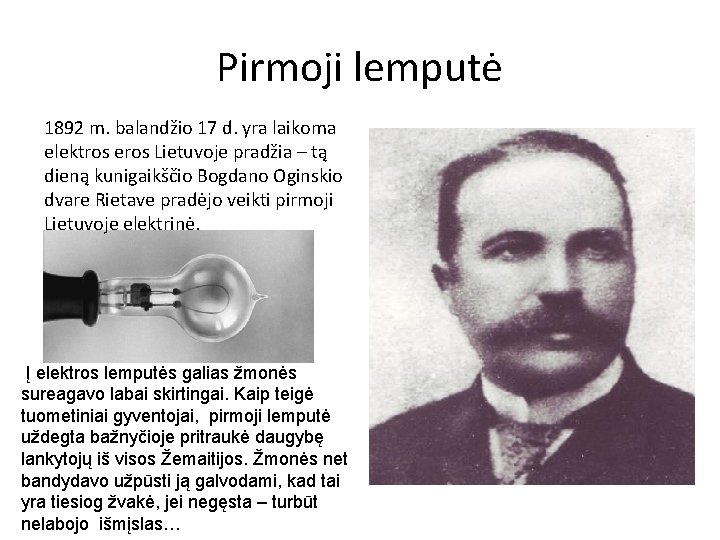 Pirmoji lemputė

1892 m. balandžio 17 d. yra laikoma elektros eros Lietuvoje pradžia – tą dieną kunigaikščio Bogdano Oginskio dvare Rietave pradėjo veikti pirmoji Lietuvoje elektrinė.

Į elektros lemputės galias žmonės sureagavo labai skirtingai. Kaip teigė tuometiniai gyventojai, pirmoji lemputė uždegta bažnyčioje pritraukė daugybę lankytojų iš visos Žemaitijos. Žmonės net bandydavo užpūsti ją galvodami, kad tai yra tiesiog žvakė, jei negęsta – turbūt nelabojo išmįslas…